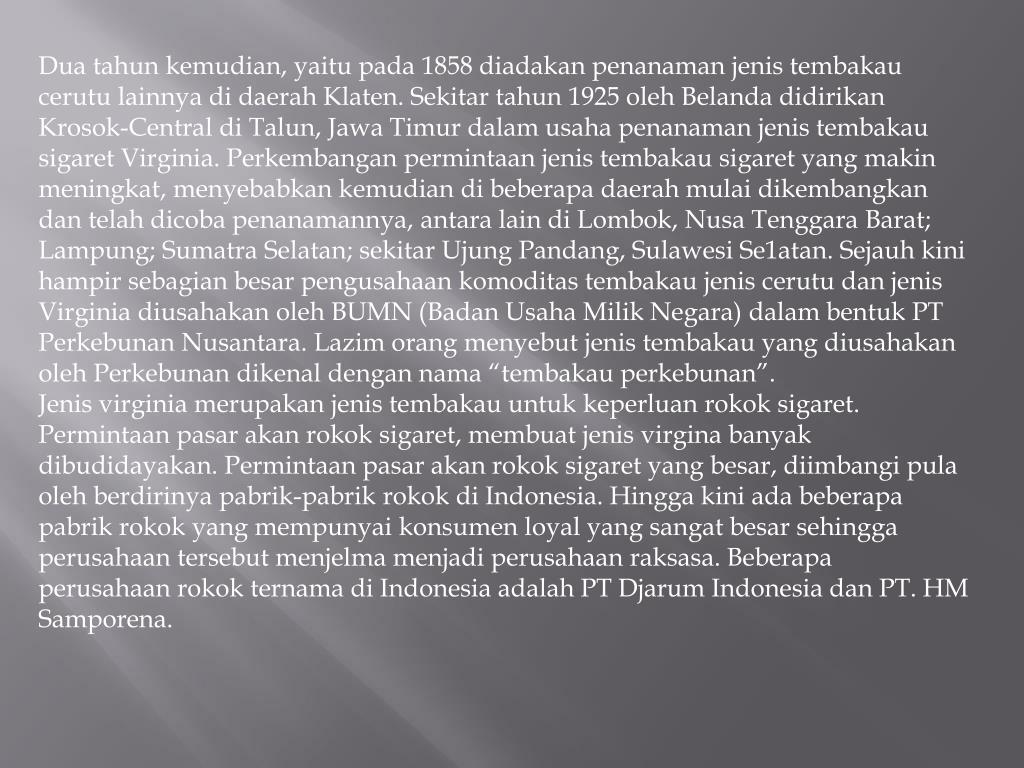 Dua tahun kemudian, yaitu pada 1858 diadakan penanaman jenis tembakau cerutu lainnya di daerah Klaten. Sekitar tahun 1925 oleh Belanda didirikan Krosok-Central di Talun, Jawa Timur dalam usaha penanaman jenis tembakau sigaret Virginia. Perkembangan permintaan jenis tembakau sigaret yang makin meningkat, menyebabkan kemudian di beberapa daerah mulai dikembangkan dan telah dicoba penanamannya, antara lain di Lombok, Nusa Tenggara Barat; Lampung; Sumatra Selatan; sekitar Ujung Pandang, Sulawesi Se1atan. Sejauh kini hampir sebagian besar pengusahaan komoditas tembakau jenis cerutu dan jenis Virginia diusahakan oleh BUMN (Badan Usaha Milik Negara) dalam bentuk PT Perkebunan Nusantara. Lazim orang menyebut jenis tembakau yang diusahakan oleh Perkebunan dikenal dengan nama “tembakau perkebunan”.
Jenis virginia merupakan jenis tembakau untuk keperluan rokok sigaret. Permintaan pasar akan rokok sigaret, membuat jenis virgina banyak dibudidayakan. Permintaan pasar akan rokok sigaret yang besar, diimbangi pula oleh berdirinya pabrik-pabrik rokok di Indonesia. Hingga kini ada beberapa pabrik rokok yang mempunyai konsumen loyal yang sangat besar sehingga perusahaan tersebut menjelma menjadi perusahaan raksasa. Beberapa perusahaan rokok ternama di Indonesia adalah PT Djarum Indonesia dan PT. HM Samporena.